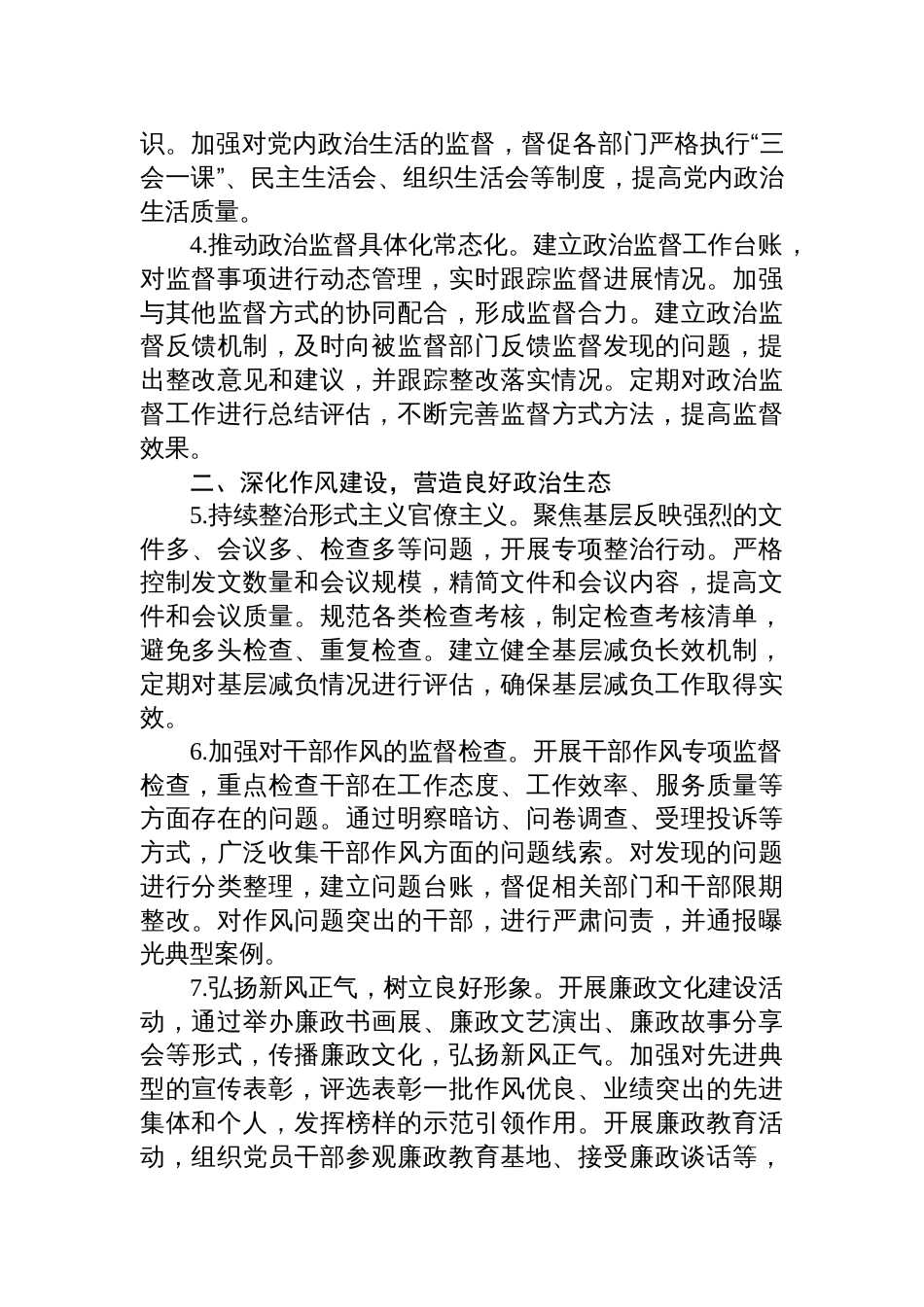 识。加强对党内政治生活的监督，督促各部门严格执行“三会一课”、民主生活会、组织生活会等制度，提高党内政治生活质量。

4.推动政治监督具体化常态化。建立政治监督工作台账，对监督事项进行动态管理，实时跟踪监督进展情况。加强与其他监督方式的协同配合，形成监督合力。建立政治监督反馈机制，及时向被监督部门反馈监督发现的问题，提出整改意见和建议，并跟踪整改落实情况。定期对政治监督工作进行总结评估，不断完善监督方式方法，提高监督效果。

二、深化作风建设，营造良好政治生态

5.持续整治形式主义官僚主义。聚焦基层反映强烈的文件多、会议多、检查多等问题，开展专项整治行动。严格控制发文数量和会议规模，精简文件和会议内容，提高文件和会议质量。规范各类检查考核，制定检查考核清单，避免多头检查、重复检查。建立健全基层减负长效机制，定期对基层减负情况进行评估，确保基层减负工作取得实效。

6.加强对干部作风的监督检查。开展干部作风专项监督检查，重点检查干部在工作态度、工作效率、服务质量等方面存在的问题。通过明察暗访、问卷调查、受理投诉等方式，广泛收集干部作风方面的问题线索。对发现的问题进行分类整理，建立问题台账，督促相关部门和干部限期整改。对作风问题突出的干部，进行严肃问责，并通报曝光典型案例。

7.弘扬新风正气，树立良好形象。开展廉政文化建设活动，通过举办廉政书画展、廉政文艺演出、廉政故事分享会等形式，传播廉政文化，弘扬新风正气。加强对先进典型的宣传表彰，评选表彰一批作风优良、业绩突出的先进集体和个人，发挥榜样的示范引领作用。开展廉政教育活动，组织党员干部参观廉政教育基地、接受廉政谈话等，